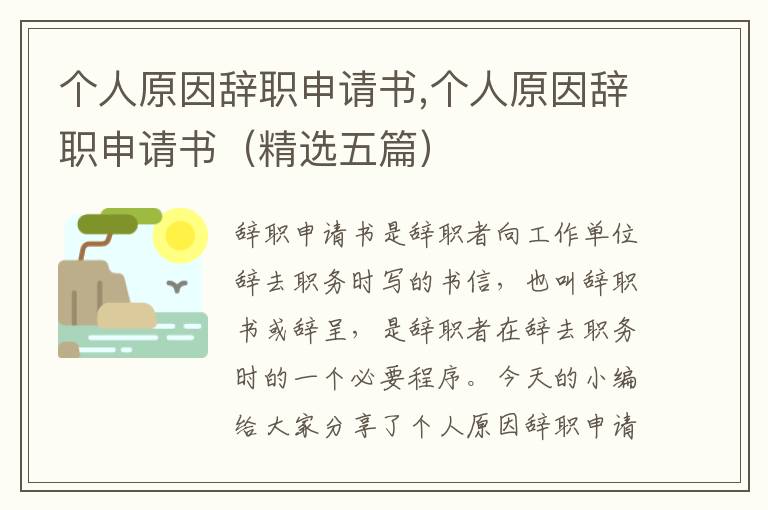 个人原因辞职申请书,个人原因辞职申请书（精选五篇）

辞职申请书是辞职者向工作单位辞去职务时写的书信，也叫辞职书或辞呈，是辞职者在辞去职务时的一个必要程序。今天的小编给大家分享了个人原因辞职申请